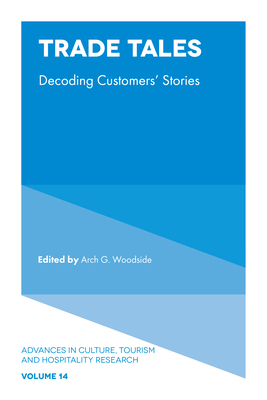 TRADE TALES

Decoding Customers' Stories

Edited by Arch G. Woodside

ADVANCES IN CULTURE, TOURISM AND HOSPITALITY RESEARCH

VOLUME 14